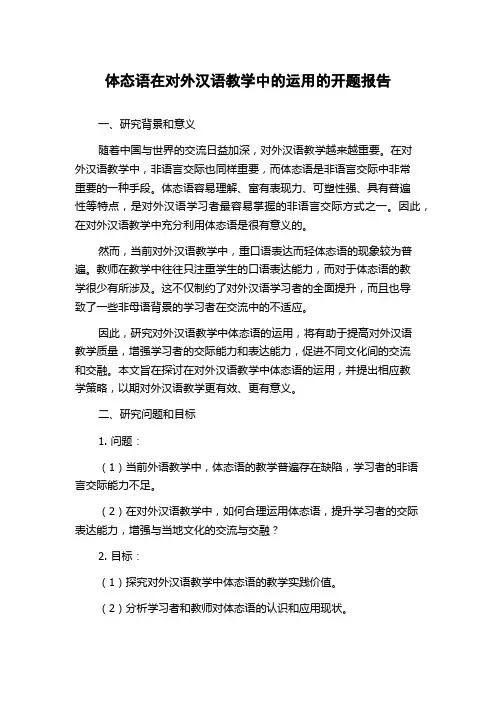 体态语在对外汉语教学中的运用的开题报告

一、研究背景和意义

随着中国与世界的交流日益加深，对外汉语教学越来越重要。在对外汉语教学中，非语言交际也同样重要，而体态语是非语言交际中非常重要的一种手段。体态语容易理解、富有表现力、可塑性强、具有普遍性等特点，是对外汉语学习者最容易掌握的非语言交际方式之一。因此，在对外汉语教学中充分利用体态语是很有意义的。

然而，当前对外汉语教学中，重口语表达而轻体态语的现象较为普遍。教师在教学中往往只注重学生的口语表达能力，而对于体态语的教学很少有所涉及。这不仅制约了对外汉语学习者的全面提升，而且也导致了一些非母语背景的学习者在交流中的不适应。

因此，研究对外汉语教学中体态语的运用，将有助于提高对外汉语教学质量，增强学习者的交际能力和表达能力，促进不同文化间的交流和交融。本文旨在探讨在对外汉语教学中体态语的运用，并提出相应教学策略，以期对外汉语教学更有效、更有意义。

二、研究问题和目标

1. 问题：

（1）当前外语教学中，体态语的教学普遍存在缺陷，学习者的非语言交际能力不足。

（2）在对外汉语教学中，如何合理运用体态语，提升学习者的交际表达能力，增强与当地文化的交流与交融？

2. 目标：

（1）探究对外汉语教学中体态语的教学实践价值。

（2）分析学习者和教师对体态语的认识和应用现状。